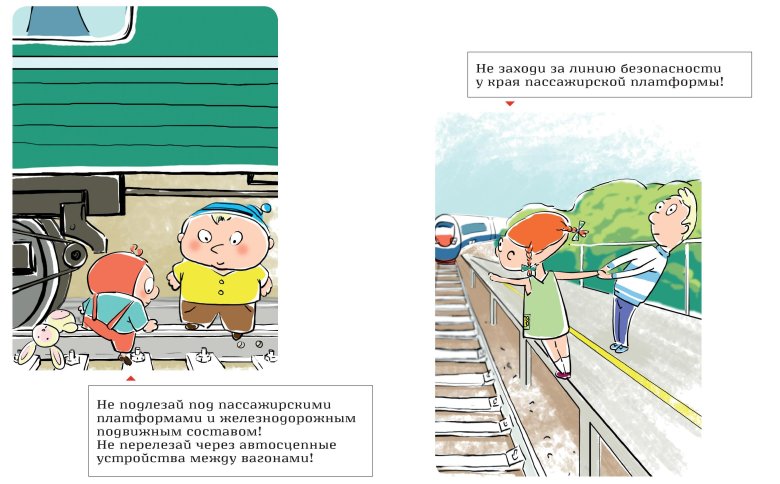 Не подлезай под пассажирскими платформами и железнодорожным подвижным составом!
Не перелезай через автосцепные устройства между вагонами!

Не заходи за линию безопасности у края пассажирской платформы!